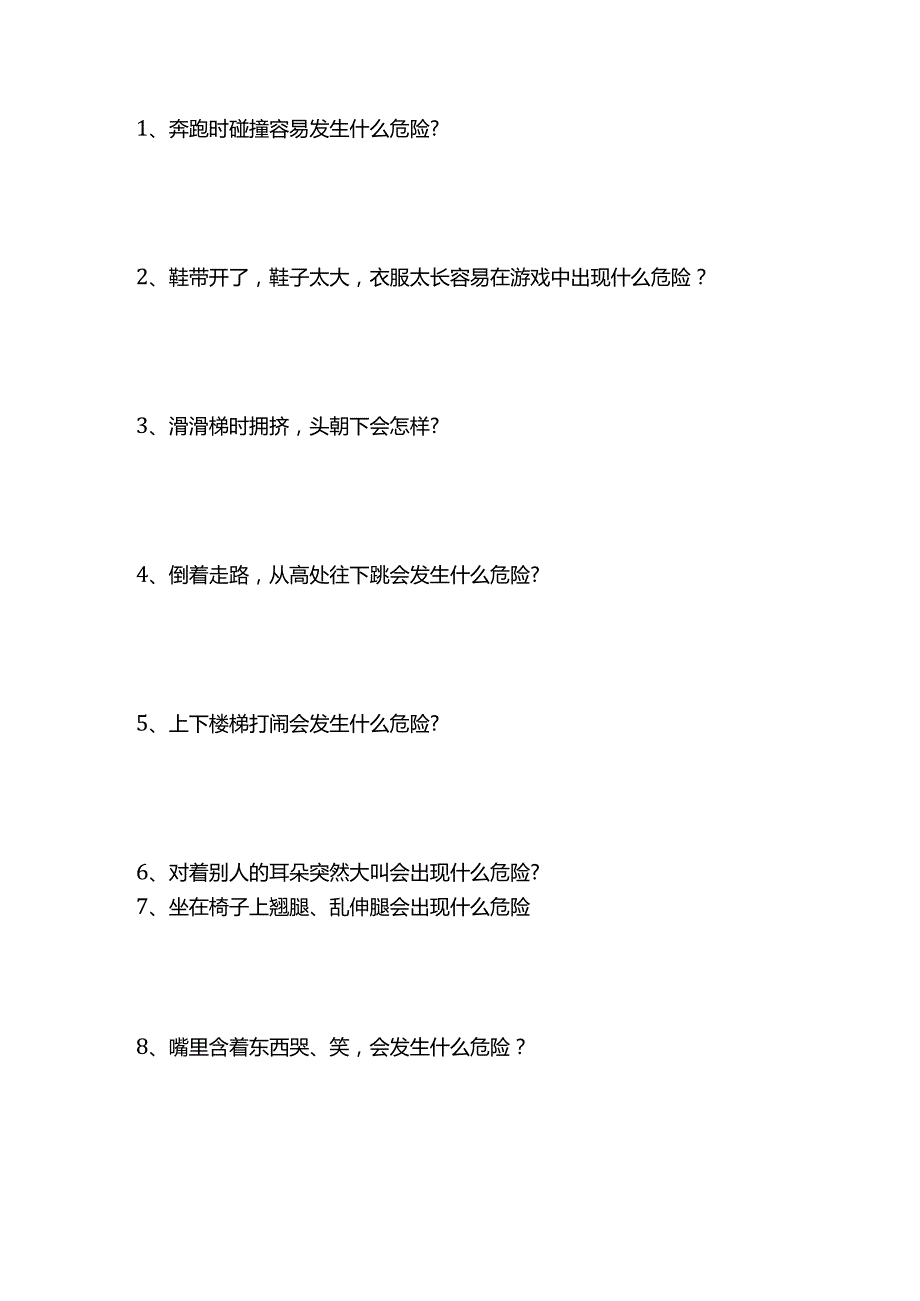 1、奔跑时碰撞容易发生什么危险?

2、鞋带开了，鞋子太大，衣服太长容易在游戏中出现什么危险？

3、滑滑梯时拥挤，头朝下会怎样?

4、倒着走路，从高处往下跳会发生什么危险?

5、上下楼梯打闹会发生什么危险?

6、对着别人的耳朵突然大叫会出现什么危险?
7、坐在椅子上翘腿、乱伸腿会出现什么危险

8、嘴里含着东西哭、笑，会发生什么危险？